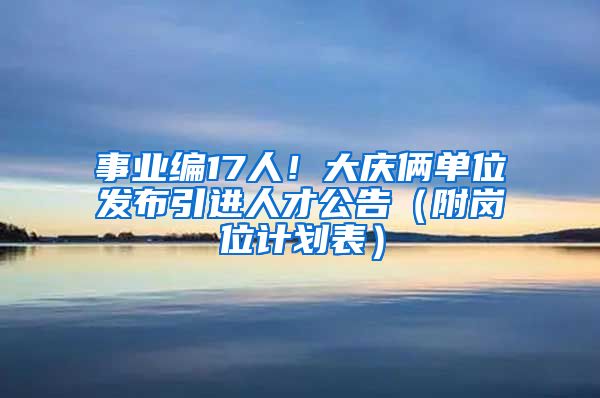 事业编17人！大庆俩单位发布引进人才公告（附岗位计划表）